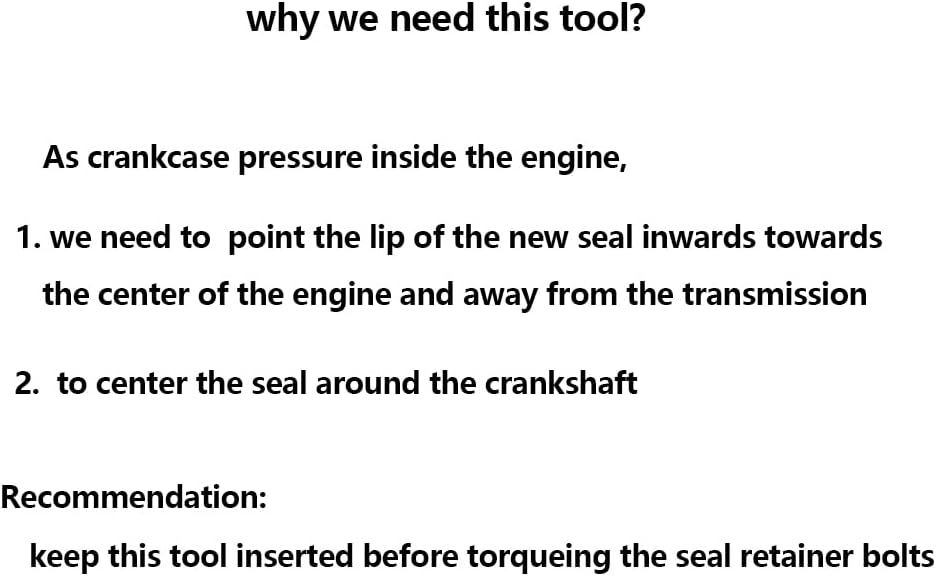 why we need this tool?

As crankcase pressure inside the engine,

1. we need to  point the lip of the new seal inwards towards the center of the engine and away from the transmission

2.  to center the seal around the crankshaft

Recommendation:

keep this tool inserted before torqueing the seal retainer bolts